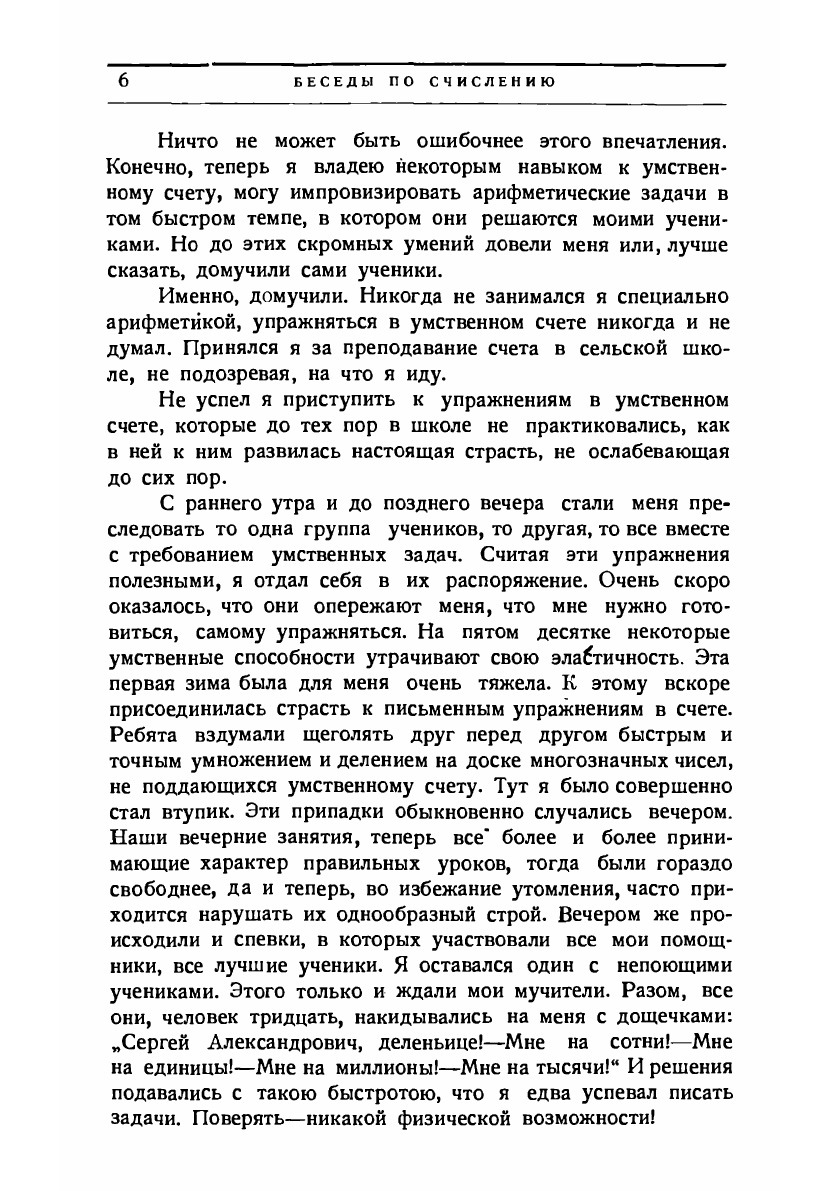 6 БЕСЕДЫ ПО СЧИСЛЕНИЮ

Ничто не может быть ошибочнее этого впечатления. Конечно, теперь я владею некоторым навыком к умственному счету, могу импровизировать арифметические задачи в том быстром темпе, в котором они решаются моими учениками. Но до этих скромных умений довели меня или, лучше сказать, домучили сами ученики.

Именно, домучили. Никогда не занимался я специально арифметикой, упражняться в умственном счете никогда и не думал. Принялся я за преподавание счета в сельской школе, не подозревая, на что я иду.

Не успел я приступить к упражнениям в умственном счете, которые до тех пор в школе не практиковались, как в ней к ним развилась настоящая страсть, не ослабевающая до сих пор.

С раннего утра и до позднего вечера стали меня преследовать то одна группа учеников, то другая, то все вместе с требованием умственных задач. Считая эти упражнения полезными, я отдал себя в их распоряжение. Очень скоро оказалось, что они опережают меня, что мне нужно готовиться, самому упражняться. На пятом десятке некоторые умственные способности утрачивают свою эластичность. Эта первая зима была для меня очень тяжела. К этому вскоре присоединилась страсть к письменным упражнениям в счете. Ребята вздумали щеголять друг перед другом быстрым и точным умножением и делением на доске многозначных чисел, не поддающихся умственному счету. Тут я было совершенно стал втупик. Эти припадки обыкновенно случались вечером. Наши вечерние занятия, теперь все более и более принимающие характер правильных уроков, тогда были гораздо свободнее, да и теперь, во избежание утомления, часто приходится нарушать их однообразный строй. Вечером же происходили и спевки, в которых участвовали все мои помощники, все лучшие ученики. Я оставался один с непоющими учениками. Этого только и ждали мои мучители. Разом, все они, человек тридцать, накидывались на меня с дощечками: „Сергей Александрович, деленьице!—Мне на сотни!—Мне на единицы!—Мне на миллионы!—Мне на тысячи!“ И решения подавались с такою быстротою, что я едва успевал писать задачи. Поверять—никакой физической возможности!